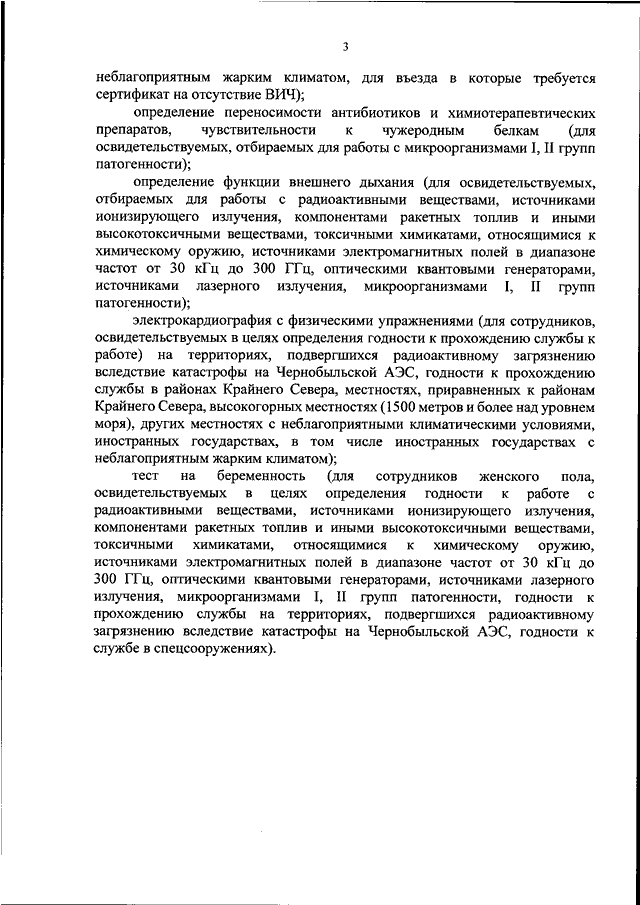 3

неблагоприятным жарким климатом, для въезда в которые требуется сертификат на отсутствие ВИЧ);

определение переносимости антибиотиков и химиотерапевтических препаратов, чувствительности к чужеродным белкам (для освидетельствуемых, отбираемых для работы с микроорганизмами I, II групп патогенности);

определение функции внешнего дыхания (для освидетельствуемых, отбираемых для работы с радиоактивными веществами, источниками ионизирующего излучения, компонентами ракетных топлив и иными высокотоксичными веществами, токсичными химикатами, относящимися к химическому оружию, источниками электромагнитных полей в диапазоне частот от 30 кГц до 300 ГГц, оптическими квантовыми генераторами, источниками лазерного излучения, микроорганизмами I, II групп патогенности);

электрокардиография с физическими упражнениями (для сотрудников, освидетельствуемых в целях определения годности к прохождению службы к работе) на территориях, подвергшихся радиоактивному загрязнению вследствие катастрофы на Чернобыльской АЭС, годности к прохождению службы в районах Крайнего Севера, местностях, приравненных к районам Крайнего Севера, высокогорных местностях (1500 метров и более над уровнем моря), других местностях с неблагоприятными климатическими условиями, иностранных государствах, в том числе иностранных государствах с неблагоприятным жарким климатом);

тест на беременность (для сотрудников женского пола, освидетельствуемых в целях определения годности к работе с радиоактивными веществами, источниками ионизирующего излучения, компонентами ракетных топлив и иными высокотоксичными веществами, токсичными химикатами, относящимися к химическому оружию, источниками электромагнитных полей в диапазоне частот от 30 кГц до 300 ГГц, оптическими квантовыми генераторами, источниками лазерного излучения, микроорганизмами I, II групп патогенности, годности к прохождению службы на территориях, подвергшихся радиоактивному загрязнению вследствие катастрофы на Чернобыльской АЭС, годности к службе в спецсооружениях).